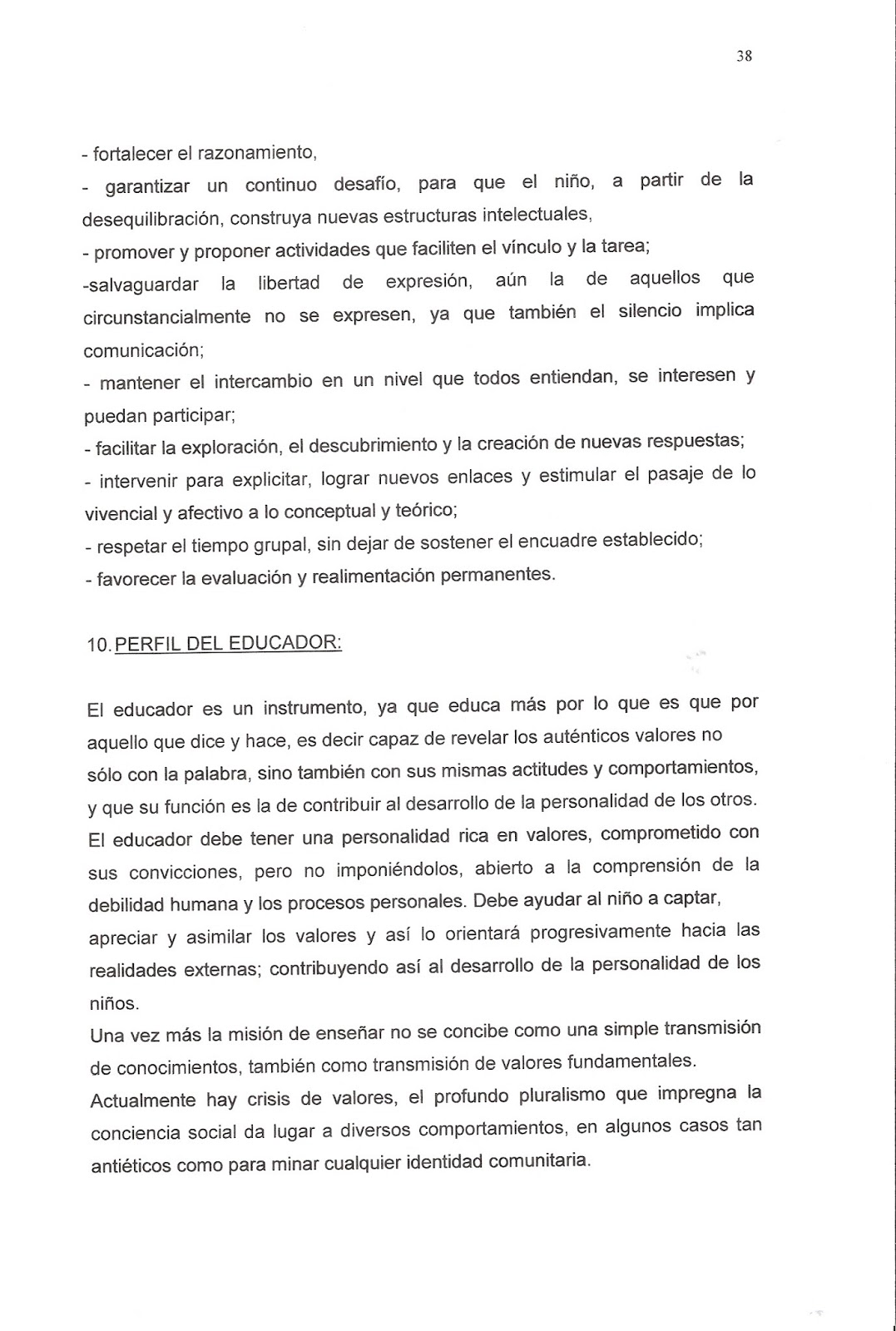 38

- fortalecer el razonamiento,
- garantizar un continuo desafío, para que el niño, a partir de la desequilibración, construya nuevas estructuras intelectuales,
- promover y proponer actividades que faciliten el vínculo y la tarea;
-salvaguardar la libertad de expresión, aún la de aquellos que circunstancialmente no se expresen, ya que también el silencio implica comunicación;
- mantener el intercambio en un nivel que todos entiendan, se interesen y puedan participar;
- facilitar la exploración, el descubrimiento y la creación de nuevas respuestas;
- intervenir para explicitar, lograr nuevos enlaces y estimular el pasaje de lo vivencial y afectivo a lo conceptual y teórico;
- respetar el tiempo grupal, sin dejar de sostener el encuadre establecido;
- favorecer la evaluación y realimentación permanentes.

10. PERFIL DEL EDUCADOR:

El educador es un instrumento, ya que educa más por lo que es que por aquello que dice y hace, es decir capaz de revelar los auténticos valores no sólo con la palabra, sino también con sus mismas actitudes y comportamientos, y que su función es la de contribuir al desarrollo de la personalidad de los otros. El educador debe tener una personalidad rica en valores, comprometido con sus convicciones, pero no imponiéndolos, abierto a la comprensión de la debilidad humana y los procesos personales. Debe ayudar al niño a captar, apreciar y asimilar los valores y así lo orientará progresivamente hacia las realidades externas; contribuyendo así al desarrollo de la personalidad de los niños.
Una vez más la misión de enseñar no se concibe como una simple transmisión de conocimientos, también como transmisión de valores fundamentales.
Actualmente hay crisis de valores, el profundo pluralismo que impregna la conciencia social da lugar a diversos comportamientos, en algunos casos tan antiéticos como para minar cualquier identidad comunitaria.